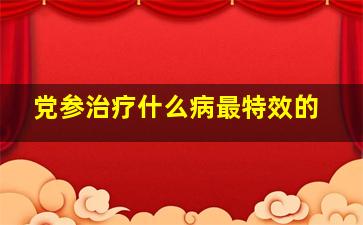 党参治疗什么病最特效的